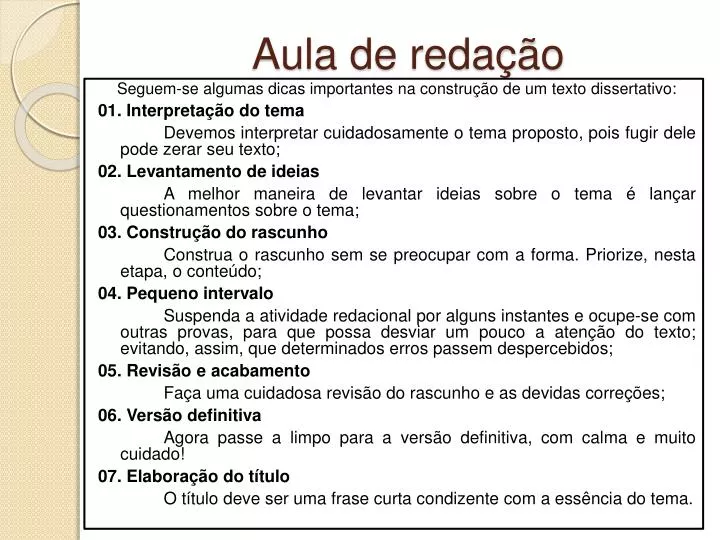 Aula de redação

Seguem-se algumas dicas importantes na construção de um texto dissertativo:

01. Interpretação do tema

Devemos interpretar cuidadosamente o tema proposto, pois fugir dele pode zerar seu texto;

02. Levantamento de ideias

A melhor maneira de levantar ideias sobre o tema é lançar questionamentos sobre o tema;

03. Construção do rascunho

Construa o rascunho sem se preocupar com a forma. Priorize, nesta etapa, o conteúdo;

04. Pequeno intervalo

Suspenda a atividade redacional por alguns instantes e ocupe-se com outras provas, para que possa desviar um pouco a atenção do texto; evitando, assim, que determinados erros passem despercebidos;

05. Revisão e acabamento

Faça uma cuidadosa revisão do rascunho e as devidas correções;

06. Versão definitiva

Agora passe a limpo para a versão definitiva, com calma e muito cuidado!

07. Elaboração do título

O título deve ser uma frase curta condizente com a essência do tema.